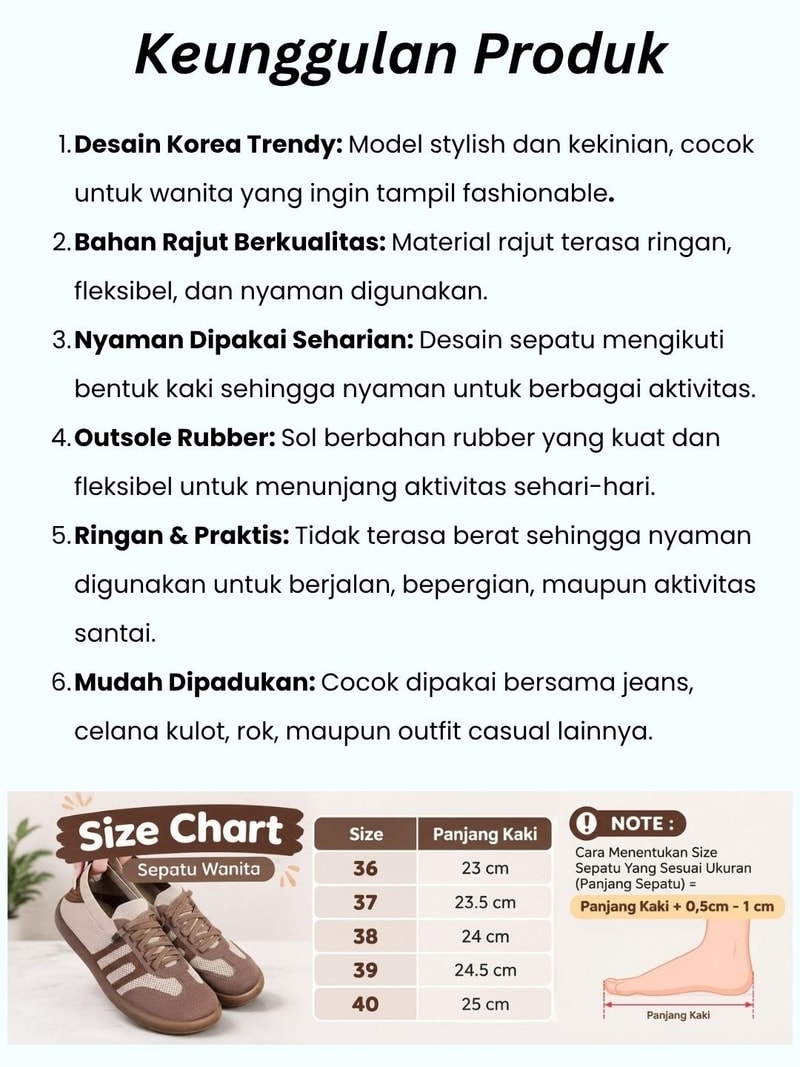 Keunggulan Produk

1. Desain Korea Trendy: Model stylish dan kekinian, cocok untuk wanita yang ingin tampil fashionable.

2. Bahan Rajut Berkualitas: Material rajut terasa ringan, fleksibel, dan nyaman digunakan.

3. Nyaman Dipakai Seharian: Desain sepatu mengikuti bentuk kaki sehingga nyaman untuk berbagai aktivitas.

4. Outsole Rubber: Sol berbahan rubber yang kuat dan fleksibel untuk menunjang aktivitas sehari-hari.

5. Ringan & Praktis: Tidak terasa berat sehingga nyaman digunakan untuk berjalan, bepergian, maupun aktivitas santai.

6. Mudah Dipadukan: Cocok dipakai bersama jeans, celana kulot, rok, maupun outfit casual lainnya.

Size Chart
Sepatu Wanita

| Size | Panjang Kaki |
|---|---|
| 36 | 23 cm |
| 37 | 23.5 cm |
| 38 | 24 cm |
| 39 | 24.5 cm |
| 40 | 25 cm |

NOTE :
Cara Menentukan Size Sepatu Yang Sesuai Ukuran (Panjang Sepatu) =
Panjang Kaki + 0,5cm - 1 cm

Panjang Kaki